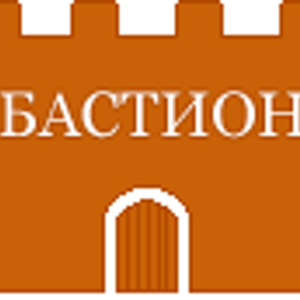 БАСТИОН